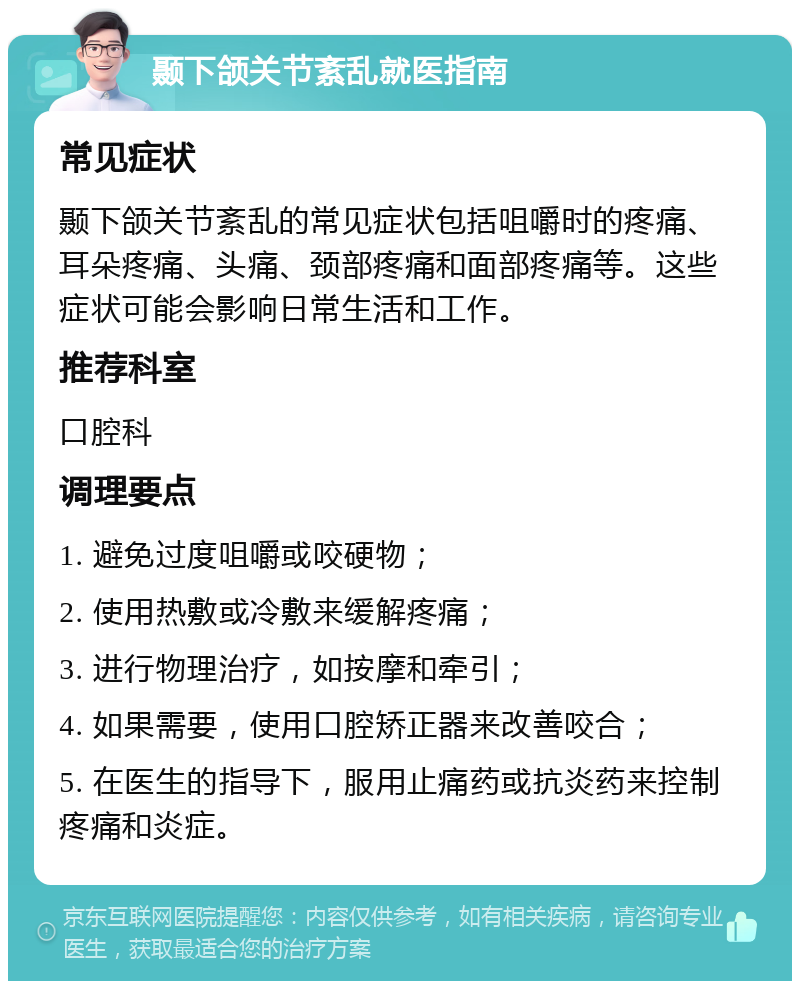 颞下颌关节紊乱就医指南

常见症状

颞下颌关节紊乱的常见症状包括咀嚼时的疼痛、耳朵疼痛、头痛、颈部疼痛和面部疼痛等。这些症状可能会影响日常生活和工作。

推荐科室

口腔科

调理要点

1. 避免过度咀嚼或咬硬物；

2. 使用热敷或冷敷来缓解疼痛；

3. 进行物理治疗，如按摩和牵引；

4. 如果需要，使用口腔矫正器来改善咬合；

5. 在医生的指导下，服用止痛药或抗炎药来控制疼痛和炎症。

京东互联网医院提醒您：内容仅供参考，如有相关疾病，请咨询专业医生，获取最适合您的治疗方案